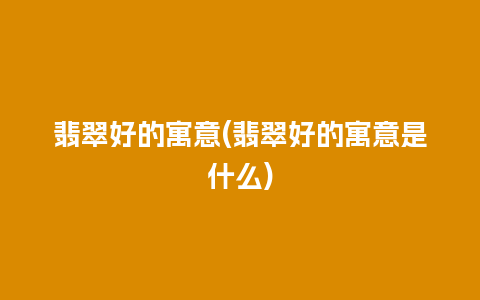 翡翠好的寓意(翡翠好的寓意是什么)